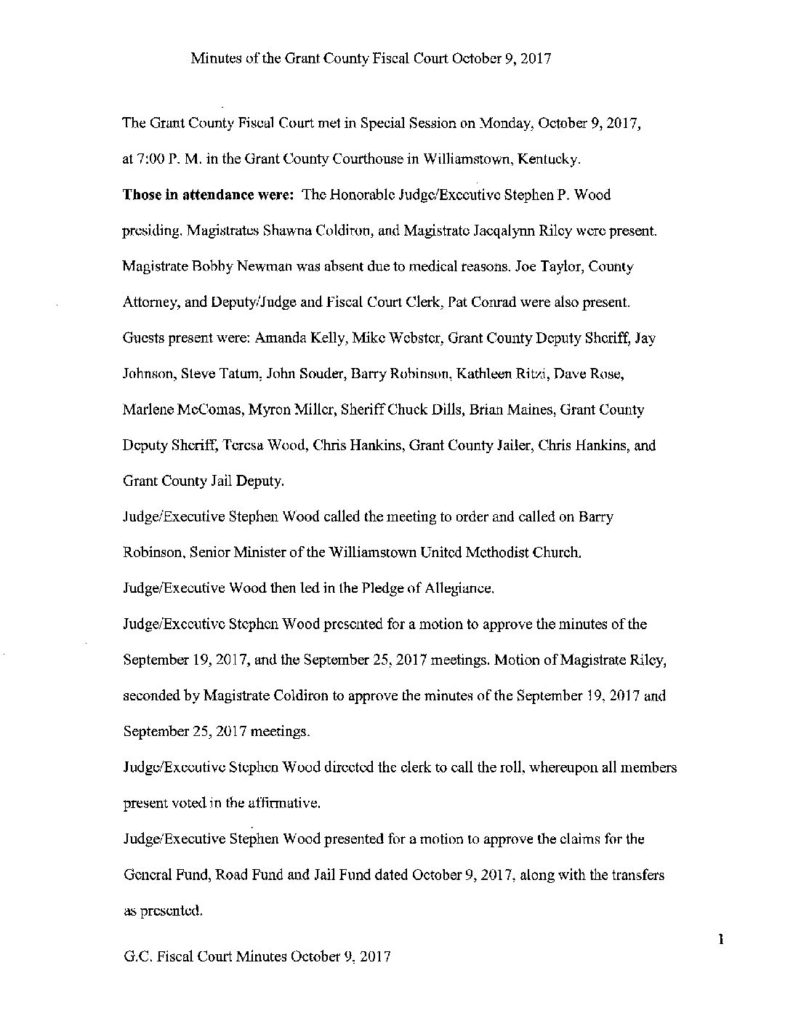 Minutes of the Grant County Fiscal Court October 9, 2017

The Grant County Fiscal Court met in Special Session on Monday, October 9, 2017, at 7:00 P. M. in the Grant County Courthouse in Williamstown, Kentucky.

**Those in attendance were:** The Honorable Judge/Executive Stephen P. Wood presiding. Magistrates Shawna Coldiron, and Magistrate Jacqalynn Riley were present. Magistrate Bobby Newman was absent due to medical reasons. Joe Taylor, County Attorney, and Deputy/Judge and Fiscal Court Clerk, Pat Conrad were also present. Guests present were: Amanda Kelly, Mike Webster, Grant County Deputy Sheriff, Jay Johnson, Steve Tatum, John Souder, Barry Robinson, Kathleen Ritzi, Dave Rose, Marlene McComas, Myron Miller, Sheriff Chuck Dills, Brian Maines, Grant County Deputy Sheriff, Teresa Wood, Chris Hankins, Grant County Jailer, Chris Hankins, and Grant County Jail Deputy.

Judge/Executive Stephen Wood called the meeting to order and called on Barry Robinson, Senior Minister of the Williamstown United Methodist Church.

Judge/Executive Wood then led in the Pledge of Allegiance.

Judge/Executive Stephen Wood presented for a motion to approve the minutes of the September 19, 2017, and the September 25, 2017 meetings. Motion of Magistrate Riley, seconded by Magistrate Coldiron to approve the minutes of the September 19, 2017 and September 25, 2017 meetings.

Judge/Executive Stephen Wood directed the clerk to call the roll, whereupon all members present voted in the affirmative.

Judge/Executive Stephen Wood presented for a motion to approve the claims for the General Fund, Road Fund and Jail Fund dated October 9, 2017, along with the transfers as presented.

1

G.C. Fiscal Court Minutes October 9, 2017